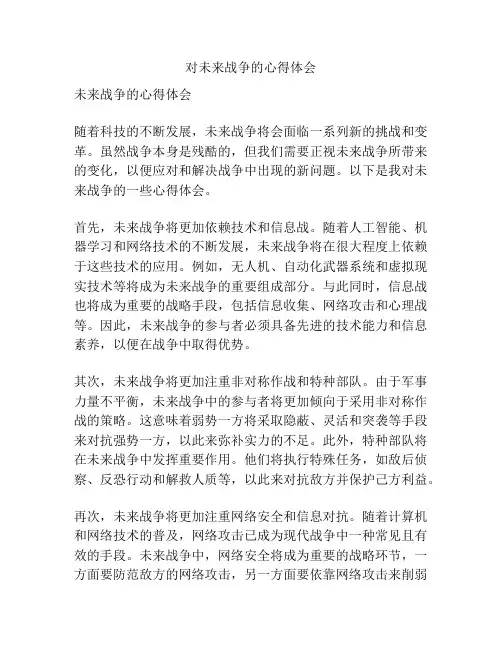 对未来战争的心得体会

未来战争的心得体会

随着科技的不断发展，未来战争将会面临一系列新的挑战和变革。虽然战争本身是残酷的，但我们需要正视未来战争所带来的变化，以便应对和解决战争中出现的新问题。以下是我对未来战争的一些心得体会。

首先，未来战争将更加依赖技术和信息战。随着人工智能、机器学习和网络技术的不断发展，未来战争将在很大程度上依赖于这些技术的应用。例如，无人机、自动化武器系统和虚拟现实技术等将成为未来战争的重要组成部分。与此同时，信息战也将成为重要的战略手段，包括信息收集、网络攻击和心理战等。因此，未来战争的参与者必须具备先进的技术能力和信息素养，以便在战争中取得优势。

其次，未来战争将更加注重非对称作战和特种部队。由于军事力量不平衡，未来战争中的参与者将更加倾向于采用非对称作战的策略。这意味着弱势一方将采取隐蔽、灵活和突袭等手段来对抗强势一方，以此来弥补实力的不足。此外，特种部队将在未来战争中发挥重要作用。他们将执行特殊任务，如敌后侦察、反恐行动和解救人质等，以此来对抗敌方并保护己方利益。

再次，未来战争将更加注重网络安全和信息对抗。随着计算机和网络技术的普及，网络攻击已成为现代战争中一种常见且有效的手段。未来战争中，网络安全将成为重要的战略环节，一方面要防范敌方的网络攻击，另一方面要依靠网络攻击来削弱